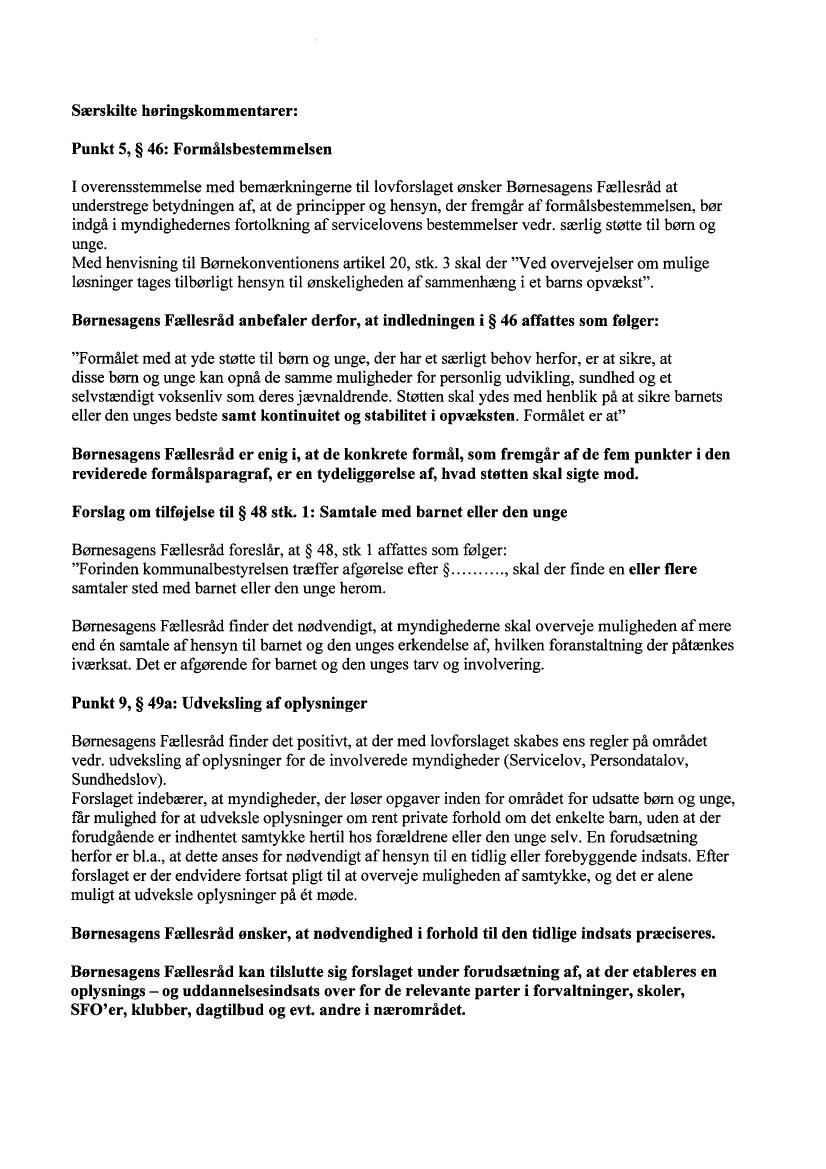 Særskilte høringskommentarer:

Punkt 5, § 46: Formålsbestemmelsen

I overensstemmelse med bemærkningerne til lovforslaget ønsker Børnesagens Fællesråd at understrege betydningen af, at de principper og hensyn, der fremgår af formålsbestemmelsen, bør indgå i myndighedernes fortolkning af servicelovens bestemmelser vedr. særlig støtte til børn og unge.
Med henvisning til Børnekonventionens artikel 20, stk. 3 skal der "Ved overvejelser om mulige løsninger tages tilbørligt hensyn til ønskeligheden af sammenhæng i et barns opvækst".

Børnesagens Fællesråd anbefaler derfor, at indledningen i § 46 affattes som følger:

"Formålet med at yde støtte til børn og unge, der har et særligt behov herfor, er at sikre, at disse børn og unge kan opnå de samme muligheder for personlig udvikling, sundhed og et selvstændigt voksenliv som deres jævnaldrende. Støtten skal ydes med henblik på at sikre barnets eller den unges bedste samt kontinuitet og stabilitet i opvæksten. Formålet er at"

Børnesagens Fællesråd er enig i, at de konkrete formål, som fremgår af de fem punkter i den reviderede formålsparagraf, er en tydeliggørelse af, hvad støtten skal sigte mod.

Forslag om tilføjelse til § 48 stk. 1: Samtale med barnet eller den unge

Børnesagens Fællesråd foreslår, at § 48, stk 1 affattes som følger:
"Forinden kommunalbestyrelsen træffer afgørelse efter §.........., skal der finde en eller flere samtaler sted med barnet eller den unge herom.

Børnesagens Fællesråd finder det nødvendigt, at myndighederne skal overveje muligheden af mere end én samtale af hensyn til barnet og den unges erkendelse af, hvilken foranstaltning der påtænkes iværksat. Det er afgørende for barnet og den unges tarv og involvering.

Punkt 9, § 49a: Udveksling af oplysninger

Børnesagens Fællesråd finder det positivt, at der med lovforslaget skabes ens regler på området vedr. udveksling af oplysninger for de involverede myndigheder (Servicelov, Persondatalov, Sundhedslov).
Forslaget indebærer, at myndigheder, der løser opgaver inden for området for udsatte børn og unge, får mulighed for at udveksle oplysninger om rent private forhold om det enkelte barn, uden at der forudgående er indhentet samtykke hertil hos forældrene eller den unge selv. En forudsætning herfor er bl.a., at dette anses for nødvendigt af hensyn til en tidlig eller forebyggende indsats. Efter forslaget er der endvidere fortsat pligt til at overveje muligheden af samtykke, og det er alene muligt at udveksle oplysninger på ét møde.

Børnesagens Fællesråd ønsker, at nødvendighed i forhold til den tidlige indsats præciseres.

Børnesagens Fællesråd kan tilslutte sig forslaget under forudsætning af, at der etableres en oplysnings – og uddannelsesindsats over for de relevante parter i forvaltninger, skoler, SFO'er, klubber, dagtilbud og evt. andre i nærområdet.